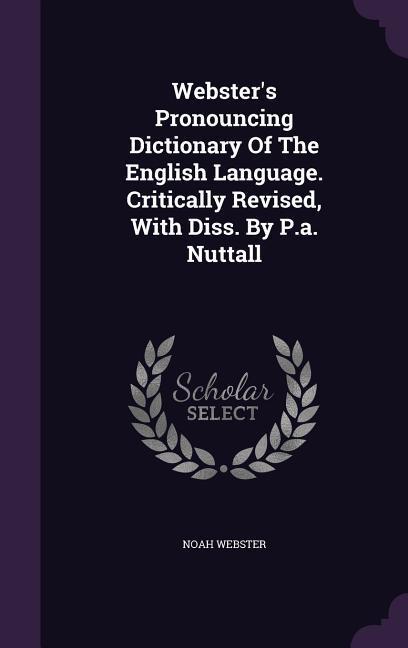 Webster's Pronouncing Dictionary Of The English Language. Critically Revised, With Diss. By P.a. Nuttall

Scholar SELECT

NOAH WEBSTER